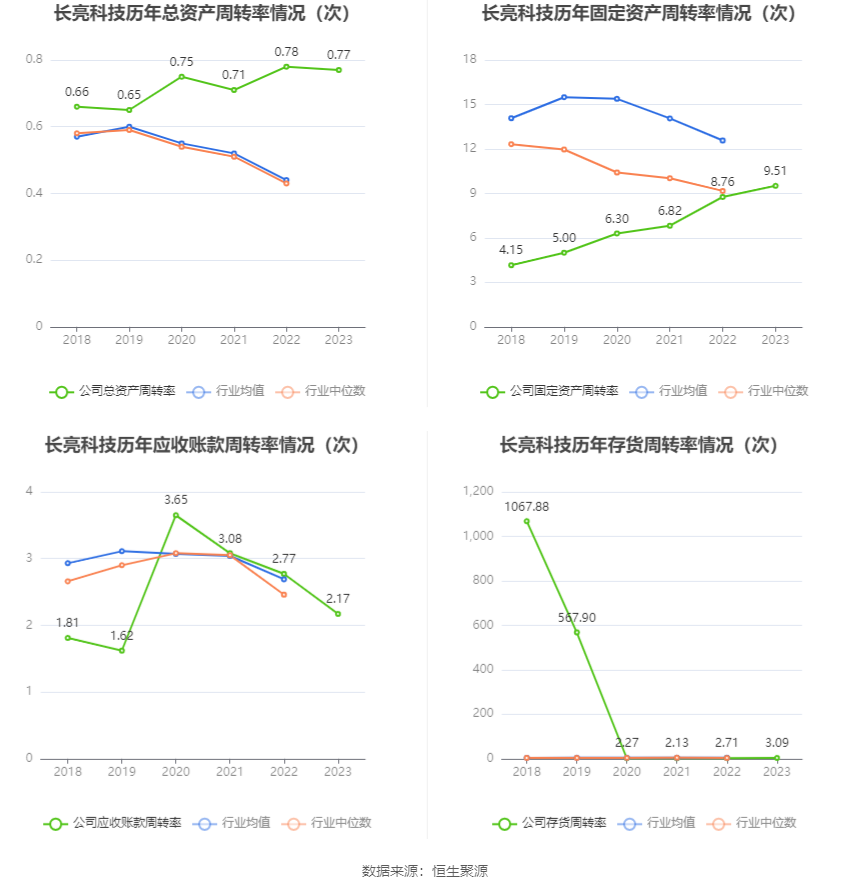 长亮科技历年总资产周转率情况（次）

0.8
0.6
0.4
0.2
0

0.66
0.65
0.75
0.71
0.78
0.77

2018 2019 2020 2021 2022 2023

公司总资产周转率 行业均值 行业中位数

长亮科技历年固定资产周转率情况（次）

18
15
12
9
6
3
0

4.15
5.00
6.30
6.82
8.76
9.51

2018 2019 2020 2021 2022 2023

公司固定资产周转率 行业均值 行业中位数

长亮科技历年应收账款周转率情况（次）

4
3
2
1
0

1.81
1.62
3.65
3.08
2.77
2.17

2018 2019 2020 2021 2022 2023

公司应收账款周转率 行业均值 行业中位数

长亮科技历年存货周转率情况（次）

1,200
1,000
800
600
400
200
0

1067.88
567.90
2.27
2.13
2.71
3.09

2018 2019 2020 2021 2022 2023

公司存货周转率 行业均值 行业中位数

数据来源：恒生聚源